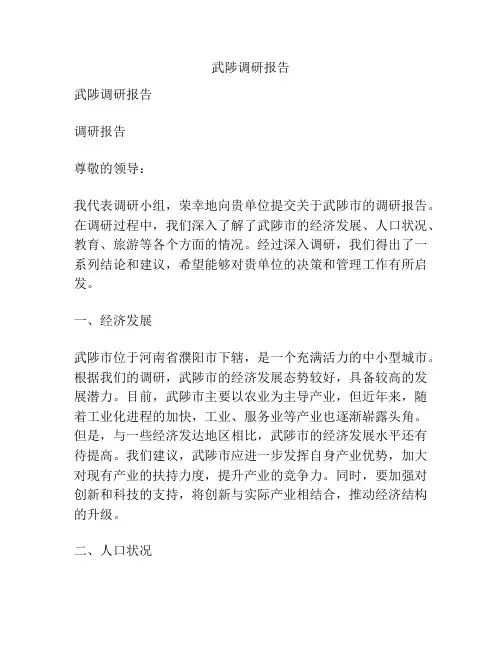 武陟调研报告

武陟调研报告

调研报告

尊敬的领导：

我代表调研小组，荣幸地向贵单位提交关于武陟市的调研报告。在调研过程中，我们深入了解了武陟市的经济发展、人口状况、教育、旅游等各个方面的情况。经过深入调研，我们得出了一系列结论和建议，希望能够对贵单位的决策和管理工作有所启发。

一、经济发展

武陟市位于河南省濮阳市下辖，是一个充满活力的中小型城市。根据我们的调研，武陟市的经济发展态势较好，具备较高的发展潜力。目前，武陟市主要以农业为主导产业，但近年来，随着工业化进程的加快，工业、服务业等产业也逐渐崭露头角。但是，与一些经济发达地区相比，武陟市的经济发展水平还有待提高。我们建议，武陟市应进一步发挥自身产业优势，加大对现有产业的扶持力度，提升产业的竞争力。同时，要加强对创新和科技的支持，将创新与实际产业相结合，推动经济结构的升级。

二、人口状况